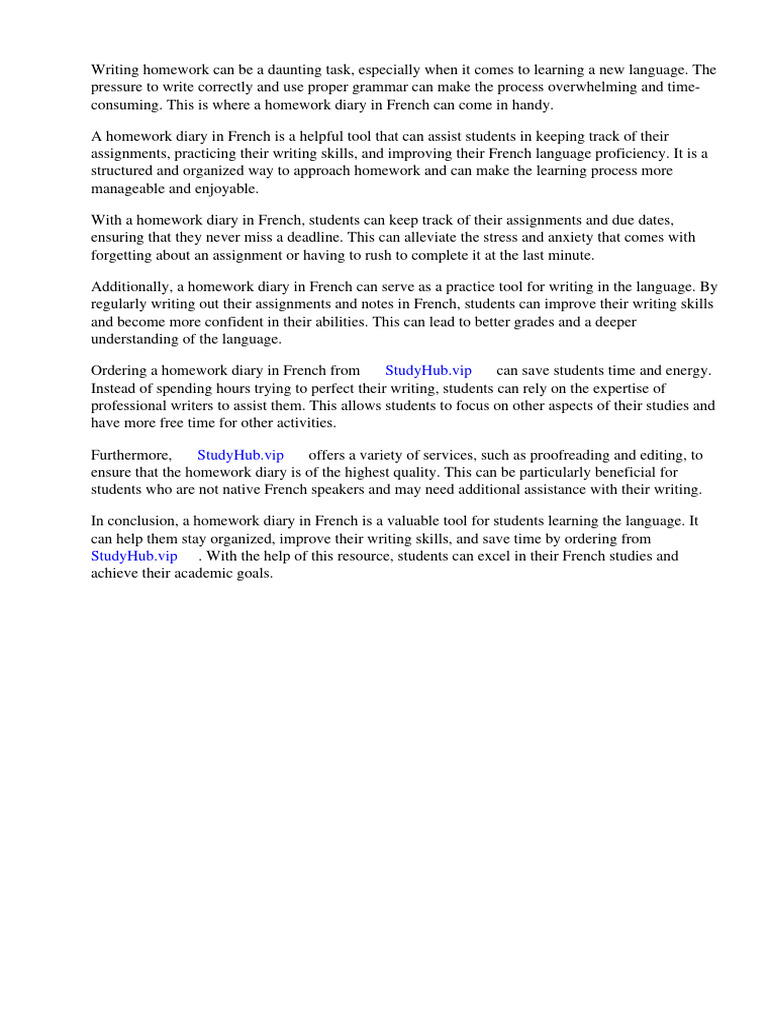 Writing homework can be a daunting task, especially when it comes to learning a new language. The pressure to write correctly and use proper grammar can make the process overwhelming and time-consuming. This is where a homework diary in French can come in handy.

A homework diary in French is a helpful tool that can assist students in keeping track of their assignments, practicing their writing skills, and improving their French language proficiency. It is a structured and organized way to approach homework and can make the learning process more manageable and enjoyable.

With a homework diary in French, students can keep track of their assignments and due dates, ensuring that they never miss a deadline. This can alleviate the stress and anxiety that comes with forgetting about an assignment or having to rush to complete it at the last minute.

Additionally, a homework diary in French can serve as a practice tool for writing in the language. By regularly writing out their assignments and notes in French, students can improve their writing skills and become more confident in their abilities. This can lead to better grades and a deeper understanding of the language.

Ordering a homework diary in French from StudyHub.vip can save students time and energy. Instead of spending hours trying to perfect their writing, students can rely on the expertise of professional writers to assist them. This allows students to focus on other aspects of their studies and have more free time for other activities.

Furthermore, StudyHub.vip offers a variety of services, such as proofreading and editing, to ensure that the homework diary is of the highest quality. This can be particularly beneficial for students who are not native French speakers and may need additional assistance with their writing.

In conclusion, a homework diary in French is a valuable tool for students learning the language. It can help them stay organized, improve their writing skills, and save time by ordering from StudyHub.vip . With the help of this resource, students can excel in their French studies and achieve their academic goals.